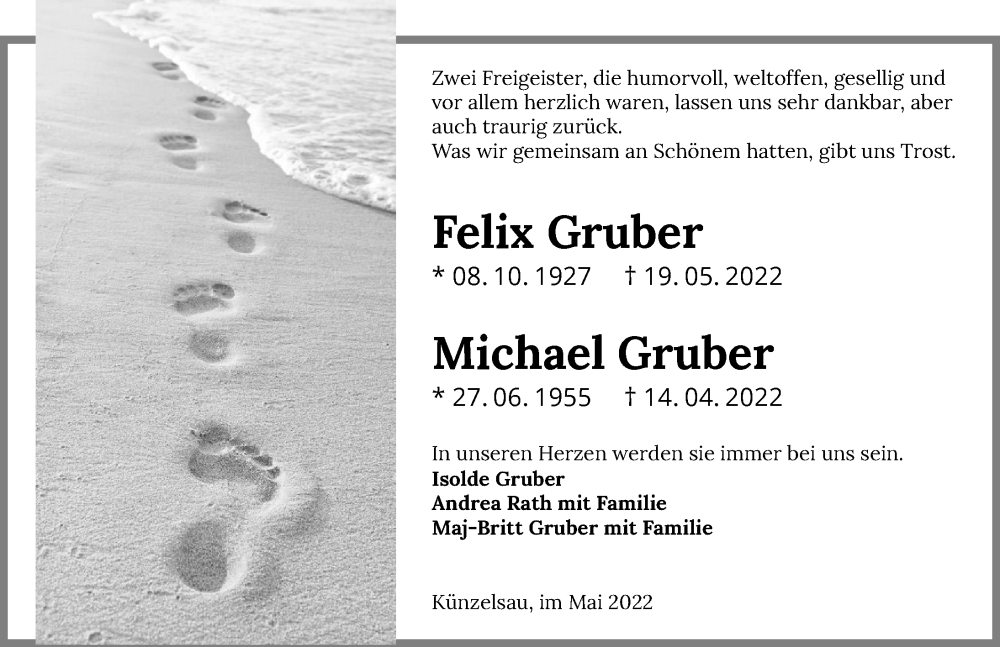 Zwei Freigeister, die humorvoll, weltoffen, gesellig und vor allem herzlich waren, lassen uns sehr dankbar, aber auch traurig zurück.
Was wir gemeinsam an Schönem hatten, gibt uns Trost.

Felix Gruber
* 08. 10. 1927 † 19. 05. 2022

Michael Gruber
* 27. 06. 1955 † 14. 04. 2022

In unseren Herzen werden sie immer bei uns sein.
Isolde Gruber
Andrea Rath mit Familie
Maj-Britt Gruber mit Familie

Künzelsau, im Mai 2022